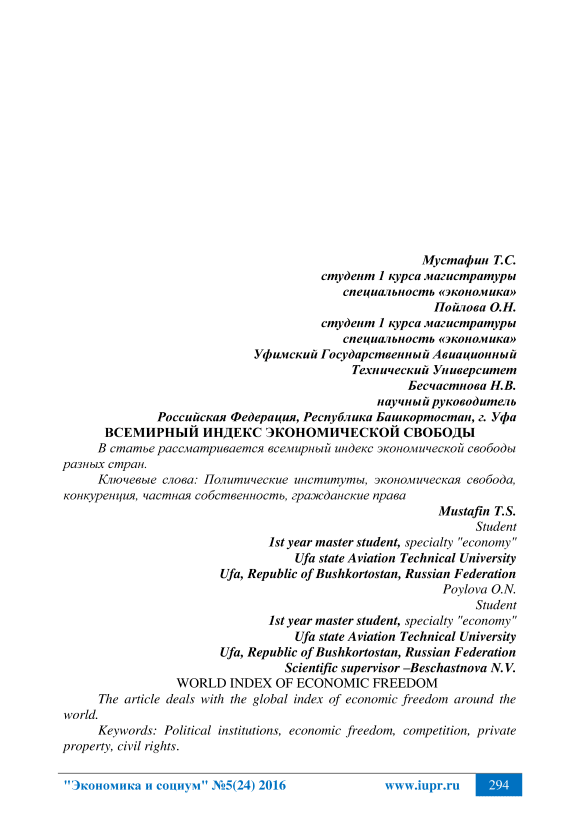 Мустафин Т.С.
студент 1 курса магистратуры
специальность «экономика»
Пойлова О.Н.
студент 1 курса магистратуры
специальность «экономика»
Уфимский Государственный Авиационный
Технический Университет
Бесчастнова Н.В.
научный руководитель
Российская Федерация, Республика Башкортостан, г. Уфа
ВСЕМИРНЫЙ ИНДЕКС ЭКОНОМИЧЕСКОЙ СВОБОДЫ

В статье рассматривается всемирный индекс экономической свободы разных стран.

Ключевые слова: Политические институты, экономическая свобода, конкуренция, частная собственность, гражданские права

Mustafin T.S.
Student
1st year master student, specialty "economy"
Ufa state Aviation Technical University
Ufa, Republic of Bushkortostan, Russian Federation
Poylova O.N.
Student
1st year master student, specialty "economy"
Ufa state Aviation Technical University
Ufa, Republic of Bushkortostan, Russian Federation
Scientific supervisor –Beschastnova N.V.
WORLD INDEX OF ECONOMIC FREEDOM

The article deals with the global index of economic freedom around the world.

Keywords: Political institutions, economic freedom, competition, private property, civil rights.

"Экономика и социум" №5(24) 2016 www.iupr.ru 294